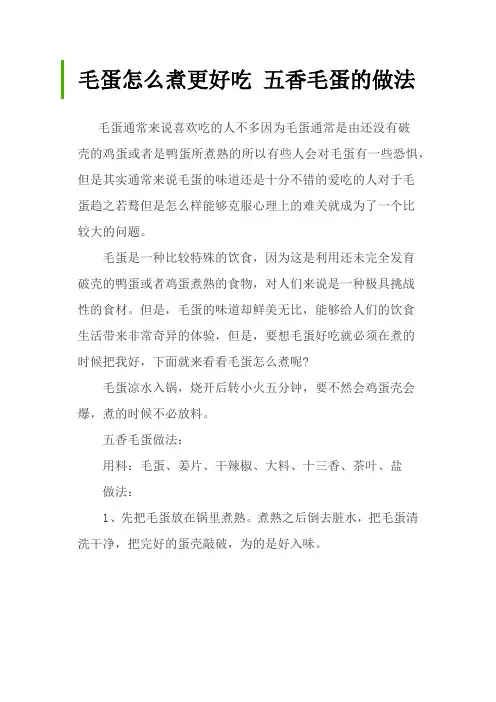 毛蛋怎么煮更好吃 五香毛蛋的做法

毛蛋通常来说喜欢吃的人不多因为毛蛋通常是由还没有破壳的鸡蛋或者是鸭蛋所煮熟的所以有些人会对毛蛋有一些恐惧，但是其实通常来说毛蛋的味道还是十分不错的爱吃的人对于毛蛋趋之若鹜但是怎么样能够克服心理上的难关就成为了一个比较大的问题。

毛蛋是一种比较特殊的饮食，因为这是利用还未完全发育破壳的鸭蛋或者鸡蛋煮熟的食物，对人们来说是一种极具挑战性的食材。但是，毛蛋的味道却鲜美无比，能够给人们的饮食生活带来非常奇异的体验，但是，要想毛蛋好吃就必须在煮的时候把我好，下面就来看看毛蛋怎么煮呢?

毛蛋凉水入锅，烧开后转小火五分钟，要不然会鸡蛋壳会爆，煮的时候不必放料。

五香毛蛋做法：

用料：毛蛋、姜片、干辣椒、大料、十三香、茶叶、盐

做法：

1、先把毛蛋放在锅里煮熟。煮熟之后倒去脏水，把毛蛋清洗干净，把完好的蛋壳敲破，为的是好入味。